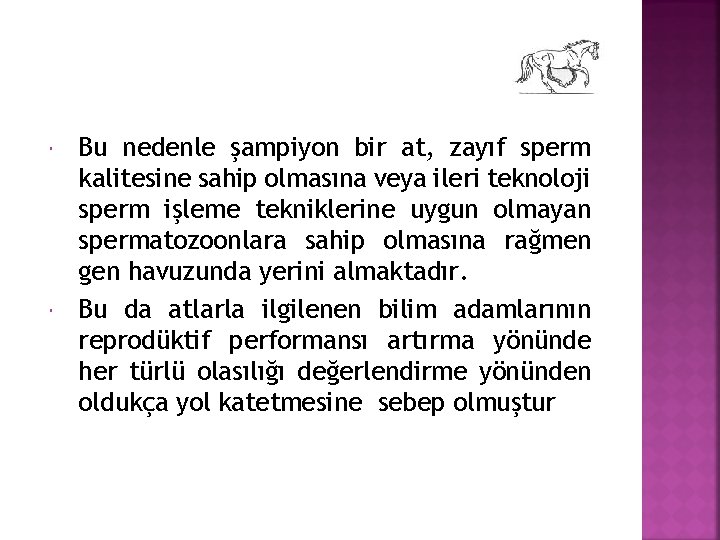 Bu nedenle şampiyon bir at, zayıf sperm kalitesine sahip olmasına veya ileri teknoloji sperm işleme tekniklerine uygun olmayan spermatozoonlara sahip olmasına rağmen gen havuzunda yerini almaktadır.

Bu da atlarla ilgilenen bilim adamlarının reprodüktif performansı artırma yönünde her türlü olasılığı değerlendirme yönünden oldukça yol katetmesine sebep olmuştur